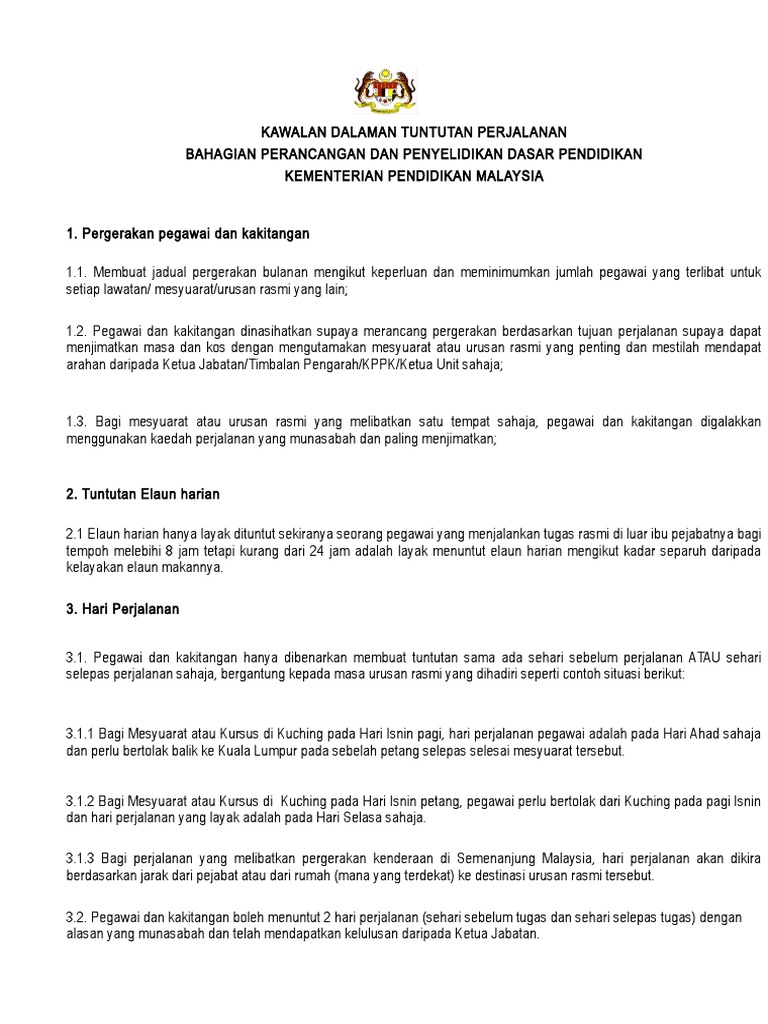 KAWALAN DALAMAN TUNTUTAN PERJALANAN
BAHAGIAN PERANCANGAN DAN PENYELIDIKAN DASAR PENDIDIKAN
KEMENTERIAN PENDIDIKAN MALAYSIA

1. Pergerakan pegawai dan kakitangan

1.1. Membuat jadual pergerakan bulanan mengikut keperluan dan meminimumkan jumlah pegawai yang terlibat untuk setiap lawatan/ mesyuarat/urusan rasmi yang lain;

1.2. Pegawai dan kakitangan dinasihatkan supaya merancang pergerakan berdasarkan tujuan perjalanan supaya dapat menjimatkan masa dan kos dengan mengutamakan mesyuarat atau urusan rasmi yang penting dan mestilah mendapat arahan daripada Ketua Jabatan/Timbalan Pengarah/KPPK/Ketua Unit sahaja;

1.3. Bagi mesyuarat atau urusan rasmi yang melibatkan satu tempat sahaja, pegawai dan kakitangan digalakkan menggunakan kaedah perjalanan yang munasabah dan paling menjimatkan;

2. Tuntutan Elaun harian

2.1 Elaun harian hanya layak dituntut sekiranya seorang pegawai yang menjalankan tugas rasmi di luar ibu pejabatnya bagi tempoh melebihi 8 jam tetapi kurang dari 24 jam adalah layak menuntut elaun harian mengikut kadar separuh daripada kelayakan elaun makannya.

3. Hari Perjalanan

3.1. Pegawai dan kakitangan hanya dibenarkan membuat tuntutan sama ada sehari sebelum perjalanan ATAU sehari selepas perjalanan sahaja, bergantung kepada masa urusan rasmi yang dihadiri seperti contoh situasi berikut:

3.1.1 Bagi Mesyuarat atau Kursus di Kuching pada Hari Isnin pagi, hari perjalanan pegawai adalah pada Hari Ahad sahaja dan perlu bertolak balik ke Kuala Lumpur pada sebelah petang selepas selesai mesyuarat tersebut.

3.1.2 Bagi Mesyuarat atau Kursus di Kuching pada Hari Isnin petang, pegawai perlu bertolak dari Kuching pada pagi Isnin dan hari perjalanan yang layak adalah pada Hari Selasa sahaja.

3.1.3 Bagi perjalanan yang melibatkan pergerakan kenderaan di Semenanjung Malaysia, hari perjalanan akan dikira berdasarkan jarak dari pejabat atau dari rumah (mana yang terdekat) ke destinasi urusan rasmi tersebut.

3.2. Pegawai dan kakitangan boleh menuntut 2 hari perjalanan (sehari sebelum tugas dan sehari selepas tugas) dengan alasan yang munasabah dan telah mendapatkan kelulusan daripada Ketua Jabatan.